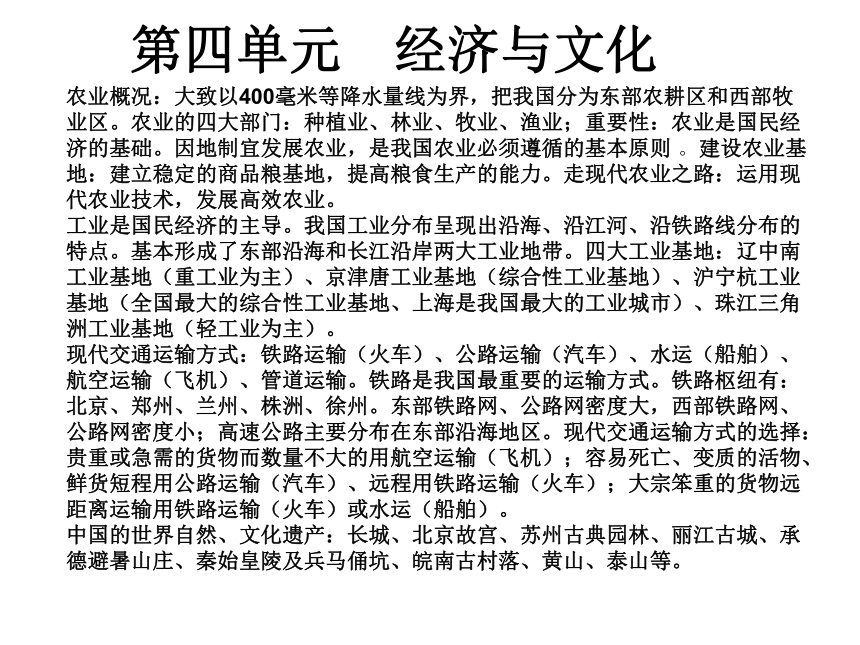 第四单元　经济与文化

农业概况：大致以400毫米等降水量线为界，把我国分为东部农耕区和西部牧业区。农业的四大部门：种植业、林业、牧业、渔业；重要性：农业是国民经济的基础。因地制宜发展农业，是我国农业必须遵循的基本原则 。建设农业基地：建立稳定的商品粮基地，提高粮食生产的能力。走现代农业之路：运用现代农业技术，发展高效农业。

工业是国民经济的主导。我国工业分布呈现出沿海、沿江河、沿铁路线分布的特点。基本形成了东部沿海和长江沿岸两大工业地带。四大工业基地：辽中南工业基地（重工业为主）、京津唐工业基地（综合性工业基地）、沪宁杭工业基地（全国最大的综合性工业基地、上海是我国最大的工业城市）、珠江三角洲工业基地（轻工业为主）。

现代交通运输方式：铁路运输（火车）、公路运输（汽车）、水运（船舶）、航空运输（飞机）、管道运输。铁路是我国最重要的运输方式。铁路枢纽有：北京、郑州、兰州、株洲、徐州。东部铁路网、公路网密度大，西部铁路网、公路网密度小；高速公路主要分布在东部沿海地区。现代交通运输方式的选择：贵重或急需的货物而数量不大的用航空运输（飞机）；容易死亡、变质的活物、鲜货短程用公路运输（汽车）、远程用铁路运输（火车）；大宗笨重的货物远距离运输用铁路运输（火车）或水运（船舶）。

中国的世界自然、文化遗产：长城、北京故宫、苏州古典园林、丽江古城、承德避暑山庄、秦始皇陵及兵马俑坑、皖南古村落、黄山、泰山等。